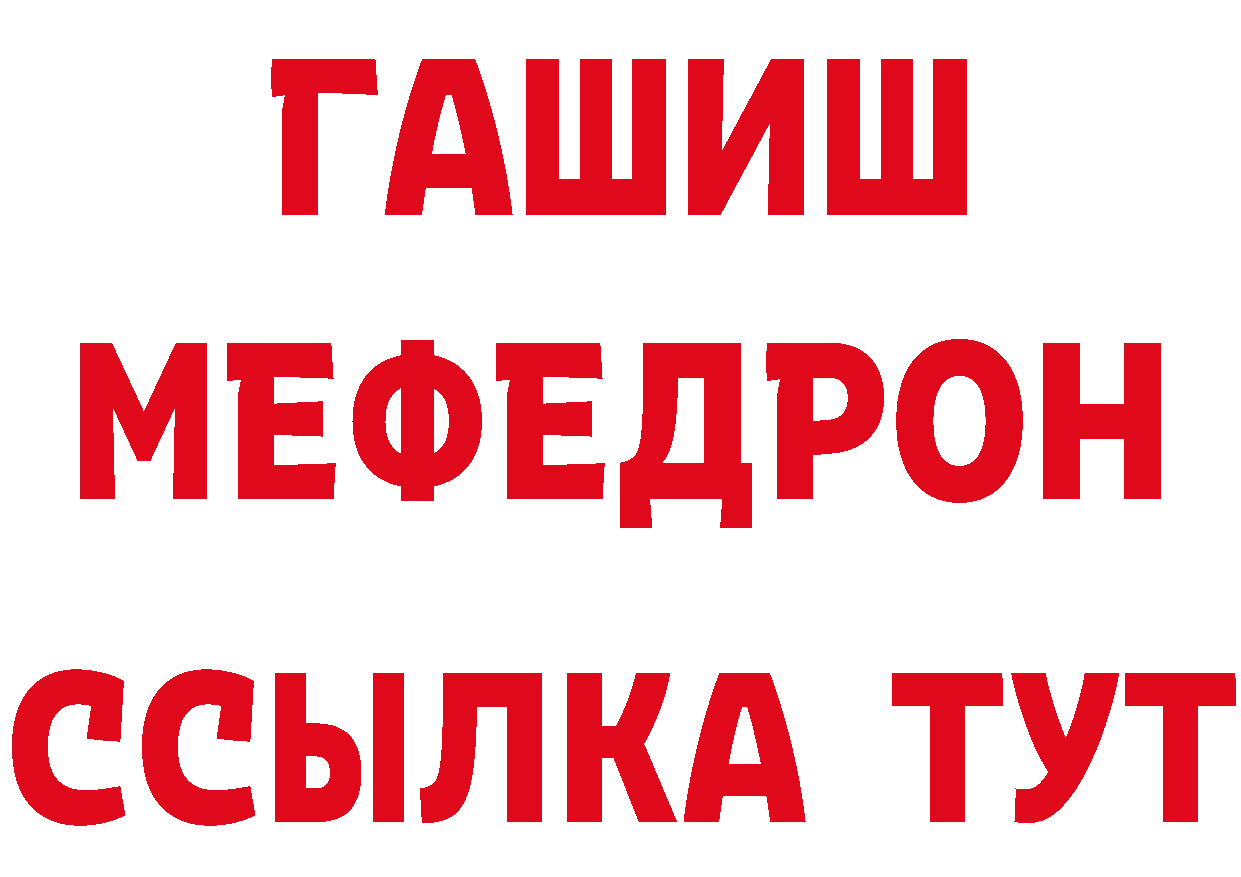 ГАШИШ
МЕФЕДРОН
ССЫЛКА ТУТ